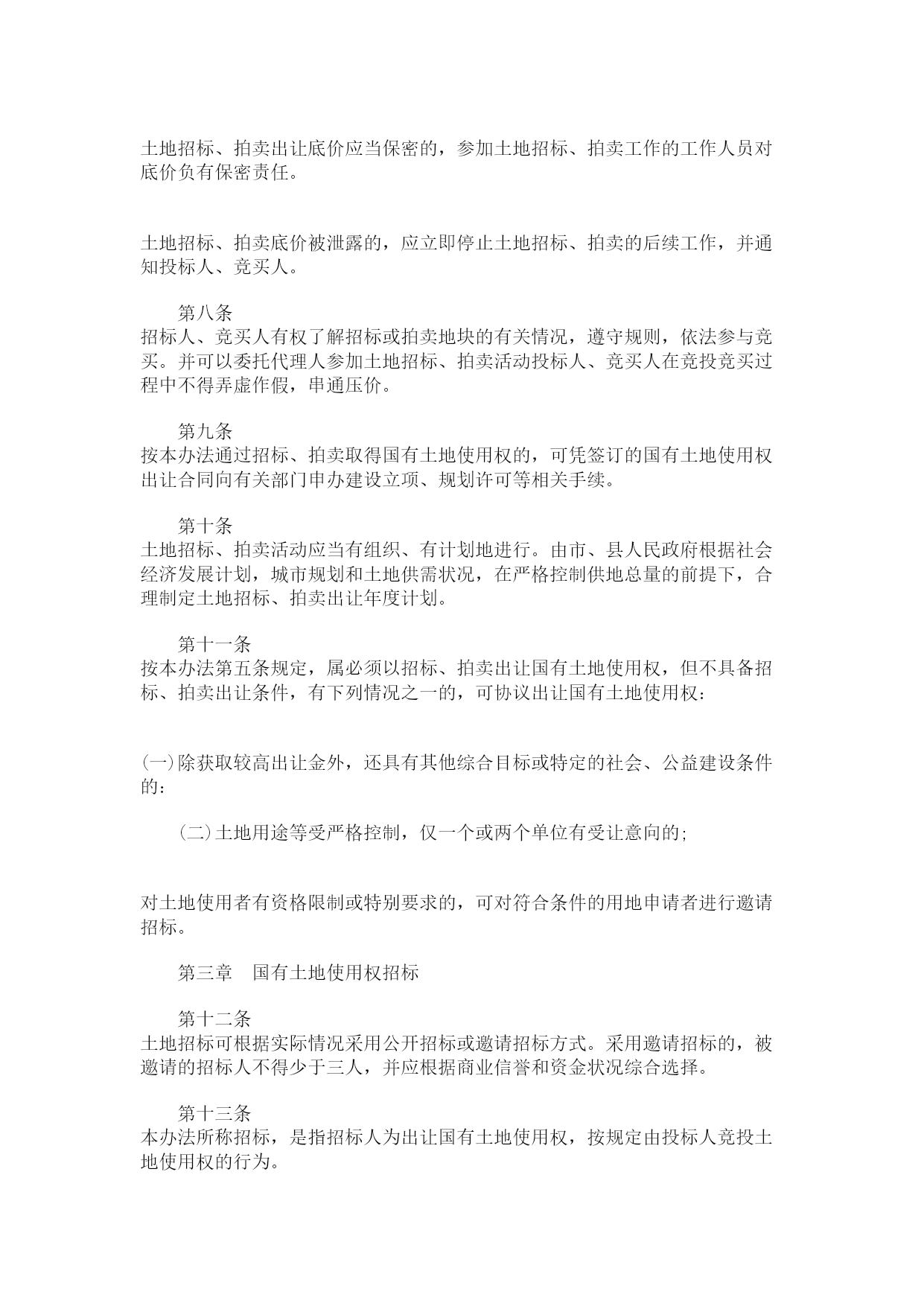 土地招标、拍卖出让底价应当保密的，参加土地招标、拍卖工作的工作人员对底价负有保密责任。

土地招标、拍卖底价被泄露的，应立即停止土地招标、拍卖的后续工作，并通知投标人、竞买人。

第八条
招标人、竞买人有权了解招标或拍卖地块的有关情况，遵守规则，依法参与竞买。并可以委托代理人参加土地招标、拍卖活动投标人、竞买人在竞投竞买过程中不得弄虚作假，串通压价。

第九条
按本办法通过招标、拍卖取得国有土地使用权的，可凭签订的国有土地使用权出让合同向有关部门申办建设立项、规划许可等相关手续。

第十条
土地招标、拍卖活动应当有组织、有计划地进行。由市、县人民政府根据社会经济发展计划，城市规划和土地供需状况，在严格控制供地总量的前提下，合理制定土地招标、拍卖出让年度计划。

第十一条
按本办法第五条规定，属必须以招标、拍卖出让国有土地使用权，但不具备招标、拍卖出让条件，有下列情况之一的，可协议出让国有土地使用权：

(一)除获取较高出让金外，还具有其他综合目标或特定的社会、公益建设条件的：

(二)土地用途等受严格控制，仅一个或两个单位有受让意向的;

对土地使用者有资格限制或特别要求的，可对符合条件的用地申请者进行邀请招标。

第三章　国有土地使用权招标

第十二条
土地招标可根据实际情况采用公开招标或邀请招标方式。采用邀请招标的，被邀请的招标人不得少于三人，并应根据商业信誉和资金状况综合选择。

第十三条
本办法所称招标，是指招标人为出让国有土地使用权，按规定由投标人竞投土地使用权的行为。